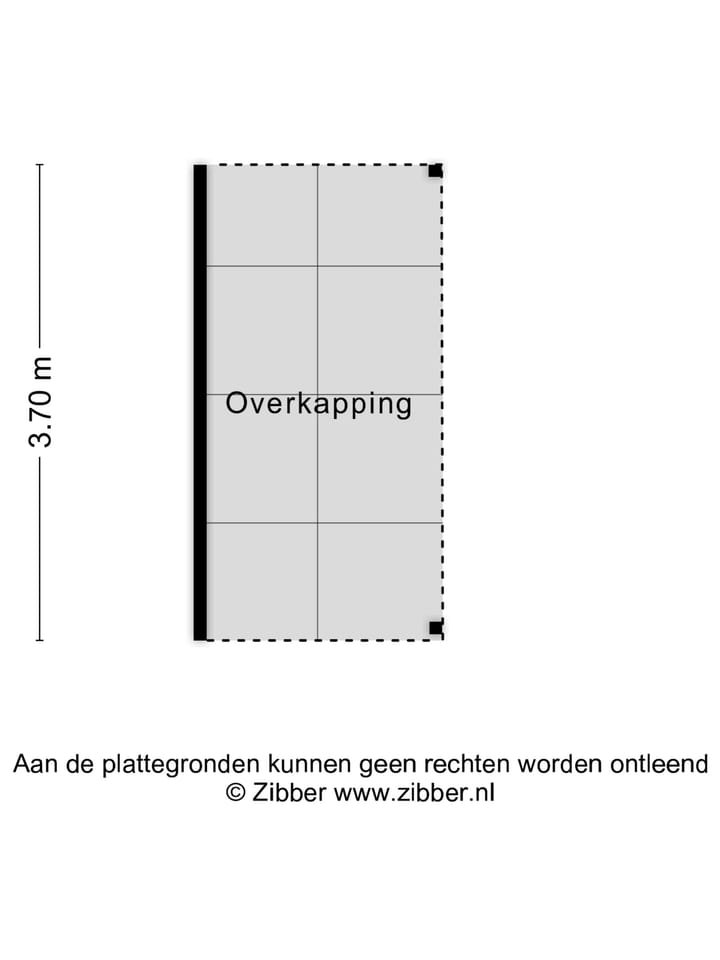 3.70 m

Overkapping

Aan de plattegronden kunnen geen rechten worden ontleend
© Zibber www.zibber.nl